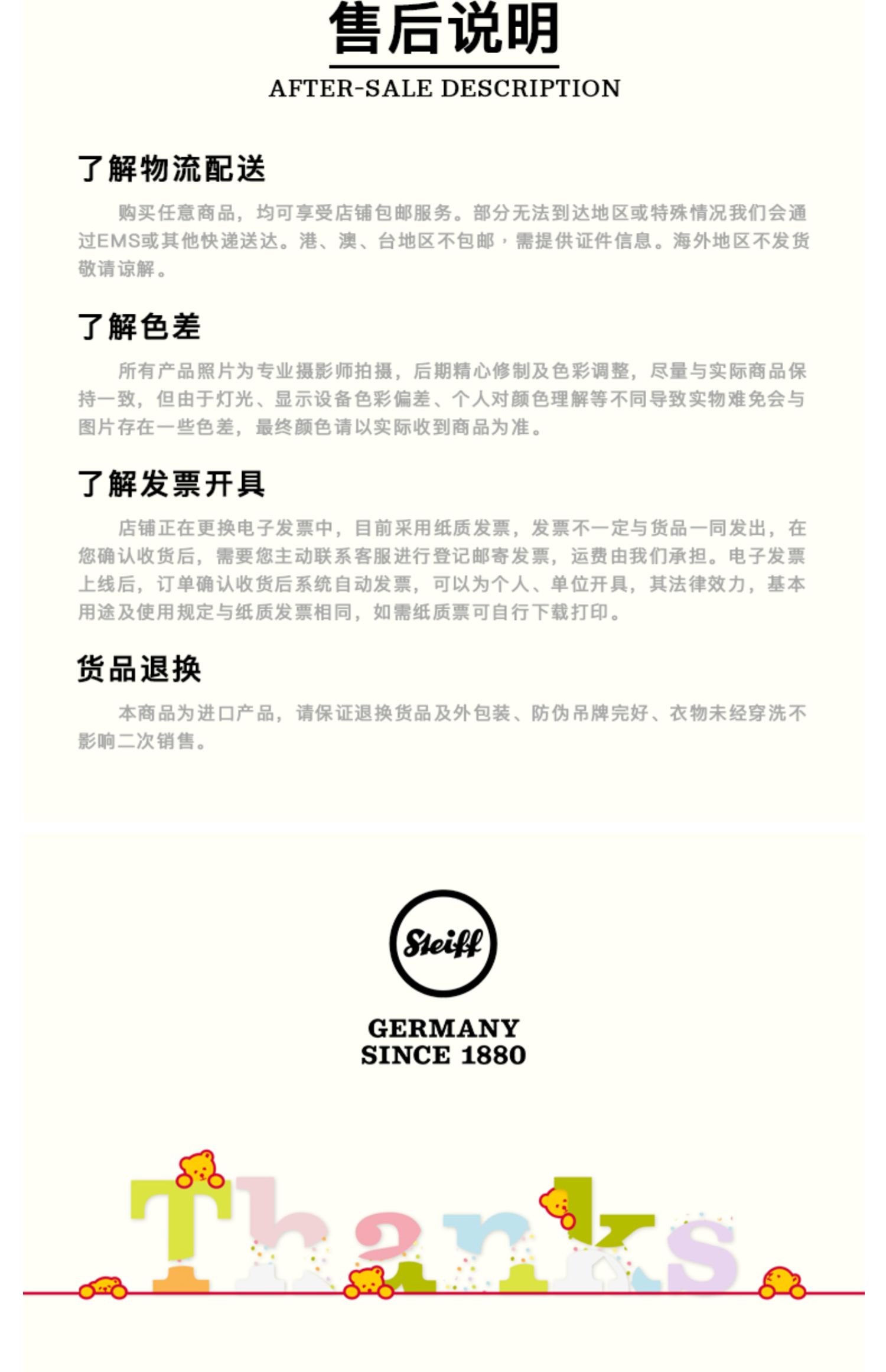 售后说明
AFTER-SALE DESCRIPTION

了解物流配送

购买任意商品，均可享受店铺包邮服务。部分无法到达地区或特殊情况我们会通过EMS或其他快递送达。港、澳、台地区不包邮，需提供证件信息。海外地区不发货敬请谅解。

了解色差

所有产品照片为专业摄影师拍摄，后期精心修制及色彩调整，尽量与实际商品保持一致，但由于灯光、显示设备色彩偏差、个人对颜色理解等不同导致实物难免会与图片存在一些色差，最终颜色请以实际收到商品为准。

了解发票开具

店铺正在更换电子发票中，目前采用纸质发票，发票不一定与货品一同发出，在您确认收货后，需要您主动联系客服进行登记邮寄发票，运费由我们承担。电子发票上线后，订单确认收货后系统自动发票，可以为个人、单位开具，其法律效力，基本用途及使用规定与纸质发票相同，如需纸质票可自行下载打印。

货品退换

本商品为进口产品，请保证退换货品及外包装、防伪吊牌完好、衣物未经穿洗不影响二次销售。

Steiff

GERMANY
SINCE 1880

Thanks